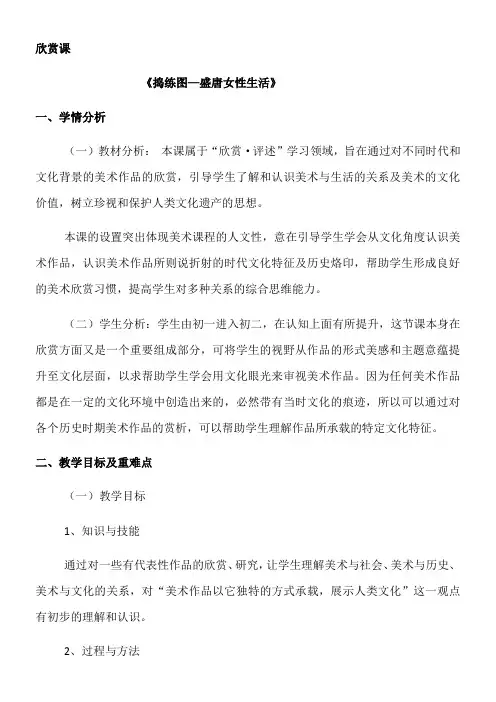 欣赏课

《捣练图—盛唐女性生活》

一、学情分析

（一）教材分析： 本课属于“欣赏·评述”学习领域，旨在通过对不同时代和文化背景的美术作品的欣赏，引导学生了解和认识美术与生活的关系及美术的文化价值，树立珍视和保护人类文化遗产的思想。

本课的设置突出体现美术课程的人文性，意在引导学生学会从文化角度认识美术作品，认识美术作品所则说折射的时代文化特征及历史烙印，帮助学生形成良好的美术欣赏习惯，提高学生对多种关系的综合思维能力。

（二）学生分析：学生由初一进入初二，在认知上面有所提升，这节课本身在欣赏方面又是一个重要组成部分，可将学生的视野从作品的形式美感和主题意蕴提升至文化层面，以求帮助学生学会用文化眼光来审视美术作品。因为任何美术作品都是在一定的文化环境中创造出来的，必然带有当时文化的痕迹，所以可以通过对各个历史时期美术作品的赏析，可以帮助学生理解作品所承载的特定文化特征。

二、教学目标及重难点

（一）教学目标

1、知识与技能

通过对一些有代表性作品的欣赏、研究，让学生理解美术与社会、美术与历史、美术与文化的关系，对“美术作品以它独特的方式承载，展示人类文化”这一观点有初步的理解和认识。

2、过程与方法